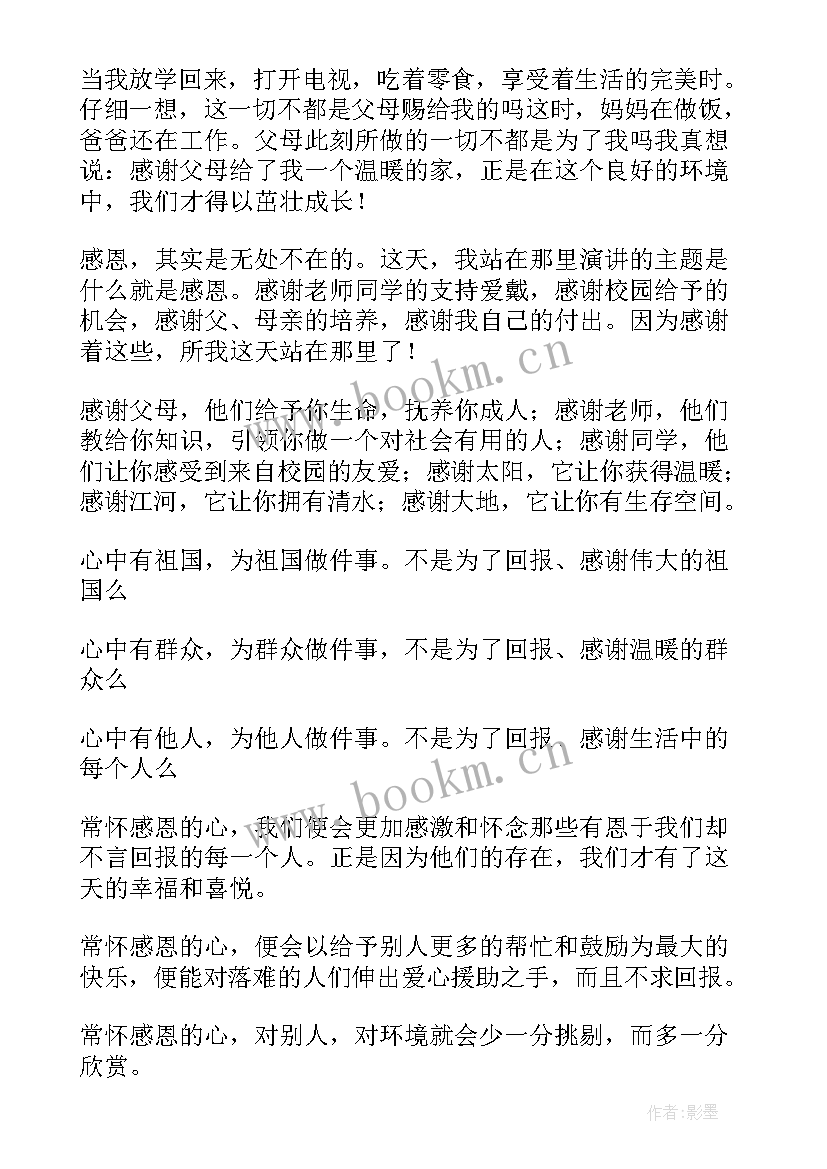 当我放学回来，打开电视，吃着零食，享受着生活的完美时。仔细一想，这一切不都是父母赐给我的吗这时，妈妈在做饭，爸爸还在工作。父母此刻所做的一切不都是为了我吗我真想说：感谢父母给了我一个温暖的家，正是在这个良好的环境中，我们才得以茁壮成长！

感恩，其实是无处不在的。这天，我站在那里演讲的主题是什么就是感恩。感谢老师同学的支持爱戴，感谢校园给予的机会，感谢父、母亲的培养，感谢我自己的付出。因为感谢着这些，所我这天站在那里了！

感谢父母，他们给予你生命，抚养你成人；感谢老师，他们教给你知识，引领你做一个对社会有用的人；感谢同学，他们让你感受到来自校园的友爱；感谢太阳，它让你获得温暖；感谢江河，它让你拥有清水；感谢大地，它让你有生存空间。

心中有祖国，为祖国做件事。不是为了回报、感谢伟大的祖国么

心中有群众，为群众做件事，不是为了回报、感谢温暖的群众么

心中有他人，为他人做件事。不是为了回报、感谢生活中的每个人么

常怀感恩的心，我们便会更加感激和怀念那些有恩于我们却不言回报的每一个人。正是因为他们的存在，我们才有了这天的幸福和喜悦。

常怀感恩的心，便会以给予别人更多的帮忙和鼓励为最大的快乐，便能对落难的人们伸出爱心援助之手，而且不求回报。

常怀感恩的心，对别人，对环境就会少一分挑剔，而多一分欣赏。

www.bookm.cn

www.bookm.cn

作者:影墨